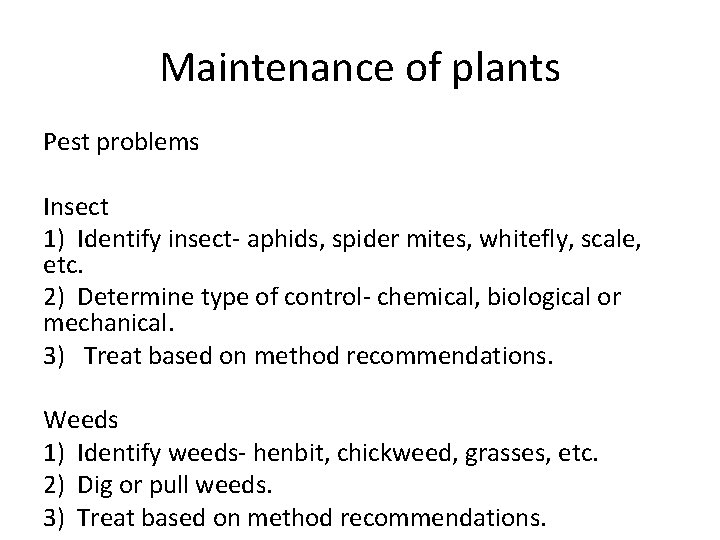 Maintenance of plants

Pest problems

Insect
1) Identify insect- aphids, spider mites, whitefly, scale, etc.
2) Determine type of control- chemical, biological or mechanical.
3) Treat based on method recommendations.

Weeds
1) Identify weeds- henbit, chickweed, grasses, etc.
2) Dig or pull weeds.
3) Treat based on method recommendations.